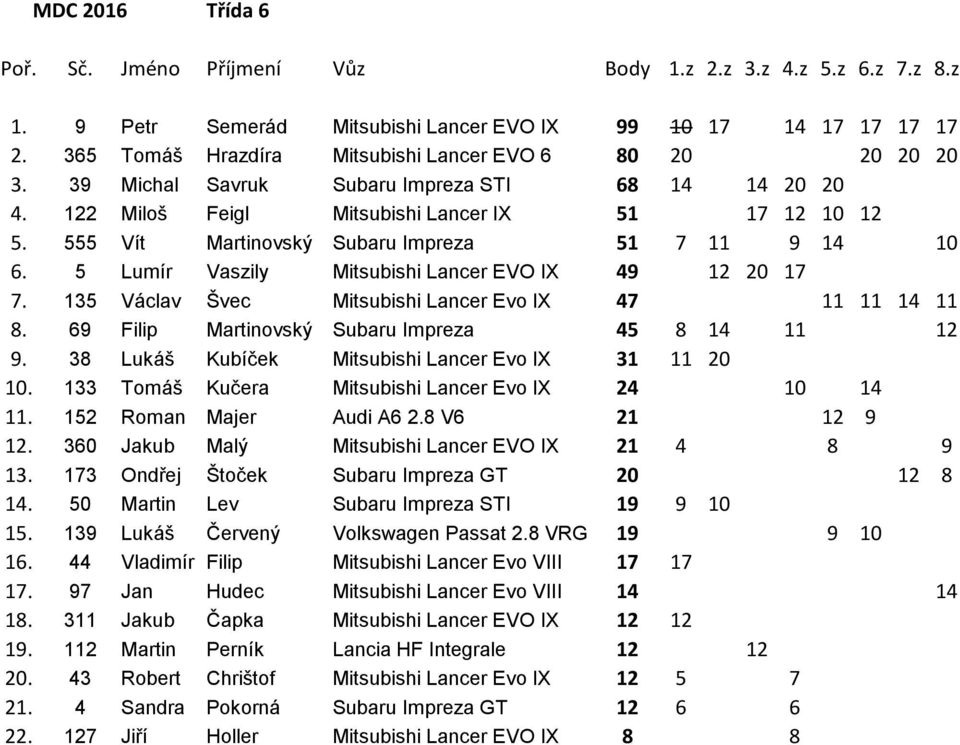 MDC 2016 Třída 6

| Poř. | Sč. | Jméno | Příjmení | Vůz | Body | 1.z | 2.z | 3.z | 4.z | 5.z | 6.z | 7.z | 8.z |
|---|---|---|---|---|---|---|---|---|---|---|---|---|---|
| 1. | 9 | Petr | Semerád | Mitsubishi Lancer EVO IX | 99 | ~~10~~ | 17 | | 14 | 17 | 17 | 17 | 17 |
| 2. | 365 | Tomáš | Hrazdíra | Mitsubishi Lancer EVO 6 | 80 | 20 | | | | | 20 | 20 | 20 |
| 3. | 39 | Michal | Savruk | Subaru Impreza STI | 68 | 14 | | 14 | 20 | 20 | | | |
| 4. | 122 | Miloš | Feigl | Mitsubishi Lancer IX | 51 | | | 17 | 12 | 10 | 12 | | |
| 5. | 555 | Vít | Martinovský | Subaru Impreza | 51 | 7 | 11 | | 9 | 14 | | | 10 |
| 6. | 5 | Lumír | Vaszily | Mitsubishi Lancer EVO IX | 49 | | 12 | 20 | 17 | | | | |
| 7. | 135 | Václav | Švec | Mitsubishi Lancer Evo IX | 47 | | | | | 11 | 11 | 14 | 11 |
| 8. | 69 | Filip | Martinovský | Subaru Impreza | 45 | 8 | 14 | | 11 | | | | 12 |
| 9. | 38 | Lukáš | Kubíček | Mitsubishi Lancer Evo IX | 31 | 11 | 20 | | | | | | |
| 10. | 133 | Tomáš | Kučera | Mitsubishi Lancer Evo IX | 24 | | | | 10 | | 14 | | |
| 11. | 152 | Roman | Majer | Audi A6 2.8 V6 | 21 | | | | | 12 | 9 | | |
| 12. | 360 | Jakub | Malý | Mitsubishi Lancer EVO IX | 21 | 4 | | | | 8 | | | 9 |
| 13. | 173 | Ondřej | Štoček | Subaru Impreza GT | 20 | | | | | | | 12 | 8 |
| 14. | 50 | Martin | Lev | Subaru Impreza STI | 19 | 9 | 10 | | | | | | |
| 15. | 139 | Lukáš | Červený | Volkswagen Passat 2.8 VRG | 19 | | | | | 9 | 10 | | |
| 16. | 44 | Vladimír | Filip | Mitsubishi Lancer Evo VIII | 17 | 17 | | | | | | | |
| 17. | 97 | Jan | Hudec | Mitsubishi Lancer Evo VIII | 14 | | | | | | | | 14 |
| 18. | 311 | Jakub | Čapka | Mitsubishi Lancer EVO IX | 12 | 12 | | | | | | | |
| 19. | 112 | Martin | Perník | Lancia HF Integrale | 12 | | | 12 | | | | | |
| 20. | 43 | Robert | Chrištof | Mitsubishi Lancer Evo IX | 12 | 5 | | | 7 | | | | |
| 21. | 4 | Sandra | Pokorná | Subaru Impreza GT | 12 | 6 | | | 6 | | | | |
| 22. | 127 | Jiří | Holler | Mitsubishi Lancer EVO IX | 8 | | | | 8 | | | | |